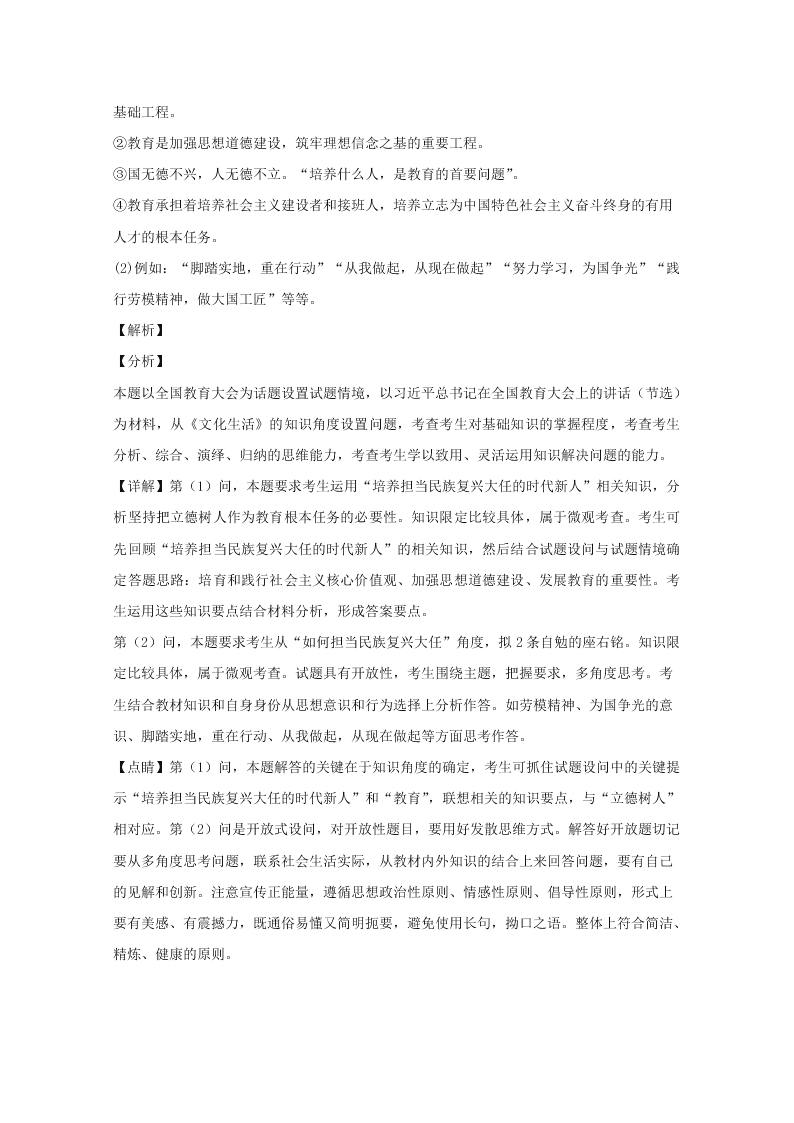 基础工程。
②教育是加强思想道德建设，筑牢理想信念之基的重要工程。
③国无德不兴，人无德不立。“培养什么人，是教育的首要问题”。
④教育承担着培养社会主义建设者和接班人，培养立志为中国特色社会主义奋斗终身的有用人才的根本任务。
(2)例如：“脚踏实地，重在行动”“从我做起，从现在做起”“努力学习，为国争光”“践行劳模精神，做大国工匠”等等。
【解析】
【分析】
本题以全国教育大会为话题设置试题情境，以习近平总书记在全国教育大会上的讲话（节选）为材料，从《文化生活》的知识角度设置问题，考查考生对基础知识的掌握程度，考查考生分析、综合、演绎、归纳的思维能力，考查考生学以致用、灵活运用知识解决问题的能力。
【详解】第（1）问，本题要求考生运用“培养担当民族复兴大任的时代新人”相关知识，分析坚持把立德树人作为教育根本任务的必要性。知识限定比较具体，属于微观考查。考生可先回顾“培养担当民族复兴大任的时代新人”的相关知识，然后结合试题设问与试题情境确定答题思路：培育和践行社会主义核心价值观、加强思想道德建设、发展教育的重要性。考生运用这些知识要点结合材料分析，形成答案要点。
第（2）问，本题要求考生从“如何担当民族复兴大任”角度，拟2条自勉的座右铭。知识限定比较具体，属于微观考查。试题具有开放性，考生围绕主题，把握要求，多角度思考。考生结合教材知识和自身身份从思想意识和行为选择上分析作答。如劳模精神、为国争光的意识、脚踏实地，重在行动、从我做起，从现在做起等方面思考作答。
【点睛】第（1）问，本题解答的关键在于知识角度的确定，考生可抓住试题设问中的关键提示“培养担当民族复兴大任的时代新人”和“教育”，联想相关的知识要点，与“立德树人”相对应。第（2）问是开放式设问，对开放性题目，要用好发散思维方式。解答好开放题切记要从多角度思考问题，联系社会生活实际，从教材内外知识的结合上来回答问题，要有自己的见解和创新。注意宣传正能量，遵循思想政治性原则、情感性原则、倡导性原则，形式上要有美感、有震撼力，既通俗易懂又简明扼要，避免使用长句，拗口之语。整体上符合简洁、精炼、健康的原则。